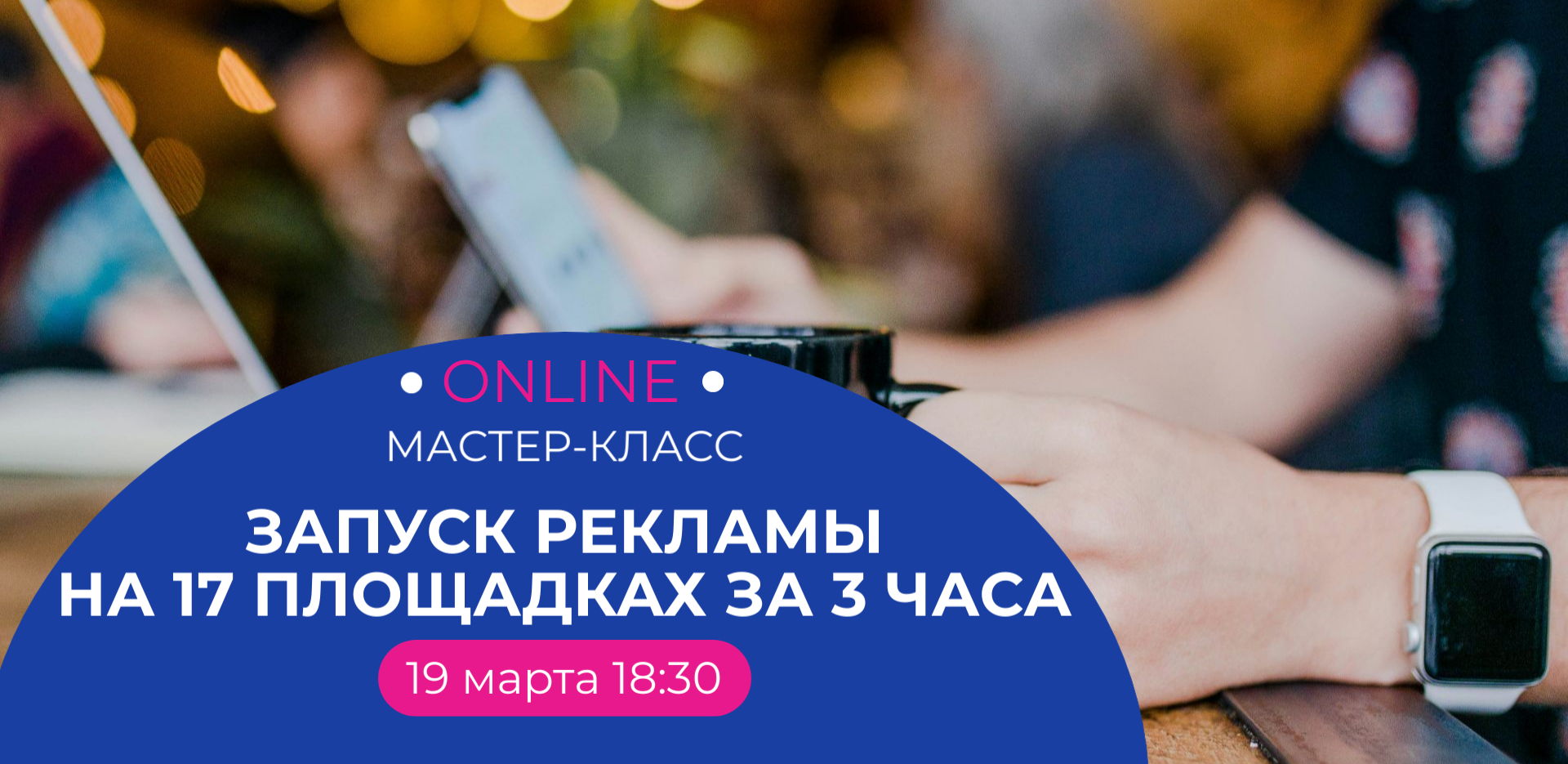 • ONLINE •
МАСТЕР-КЛАСС

ЗАПУСК РЕКЛАМЫ
НА 17 ПЛОЩАДКАХ ЗА 3 ЧАСА

19 марта 18:30